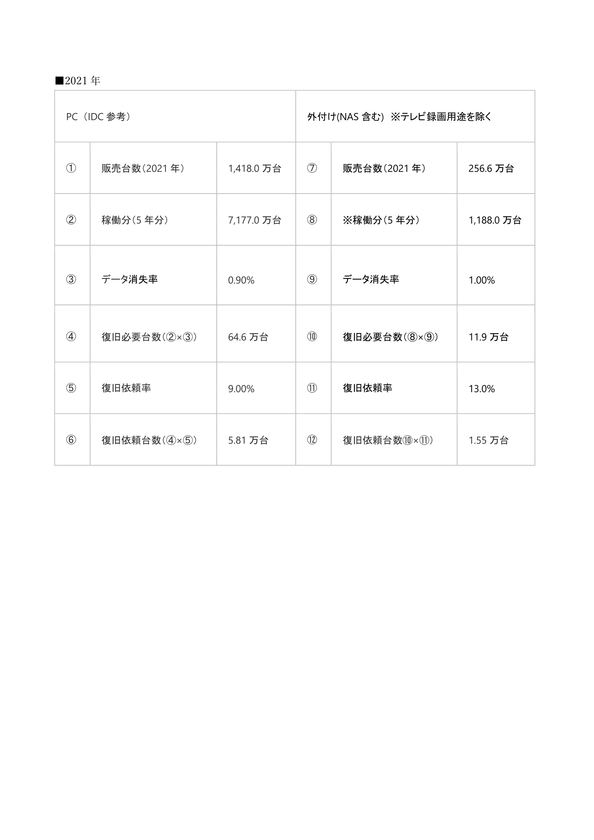 ■2021年

| PC（IDC参考） | | | 外付け(NAS含む) ※テレビ録画用途を除く | | |
|---|---|---|---|---|---|
| ① | 販売台数（2021年） | 1,418.0万台 | ⑦ | 販売台数（2021年） | 256.6万台 |
| ② | 稼働分（5年分） | 7,177.0万台 | ⑧ | ※稼働分（5年分） | 1,188.0万台 |
| ③ | データ消失率 | 0.90% | ⑨ | データ消失率 | 1.00% |
| ④ | 復旧必要台数（②×③） | 64.6万台 | ⑩ | 復旧必要台数（⑧×⑨） | 11.9万台 |
| ⑤ | 復旧依頼率 | 9.00% | ⑪ | 復旧依頼率 | 13.0% |
| ⑥ | 復旧依頼台数（④×⑤） | 5.81万台 | ⑫ | 復旧依頼台数⑩×⑪） | 1.55万台 |